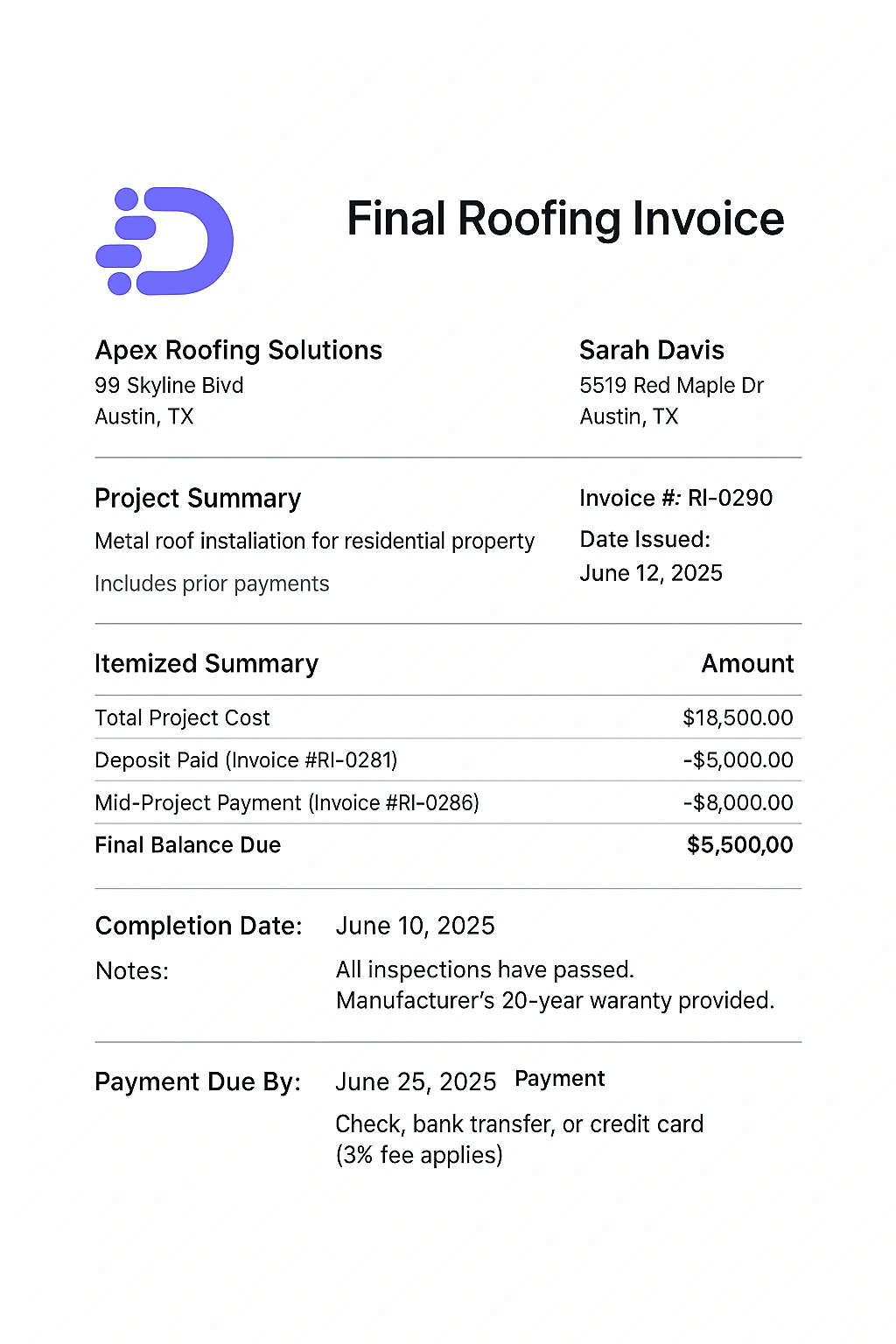 Final Roofing Invoice

Apex Roofing Solutions
99 Skyline Bivd
Austin, TX

Sarah Davis
5519 Red Maple Dr
Austin, TX

Project Summary
Metal roof instaliation for residential property
Includes prior payments

Invoice #: RI-0290
Date Issued:
June 12, 2025

| Itemized Summary | Amount |
|---|---|
| Total Project Cost | $18,500.00 |
| Deposit Paid (Invoice #RI-0281) | -$5,000.00 |
| Mid-Project Payment (Invoice #RI-0286) | -$8,000.00 |
| Final Balance Due | $5,500,00 |

Completion Date: June 10, 2025
Notes: All inspections have passed. Manufacturer's 20-year waranty provided.

Payment Due By: June 25, 2025 Payment
Check, bank transfer, or credit card (3% fee applies)